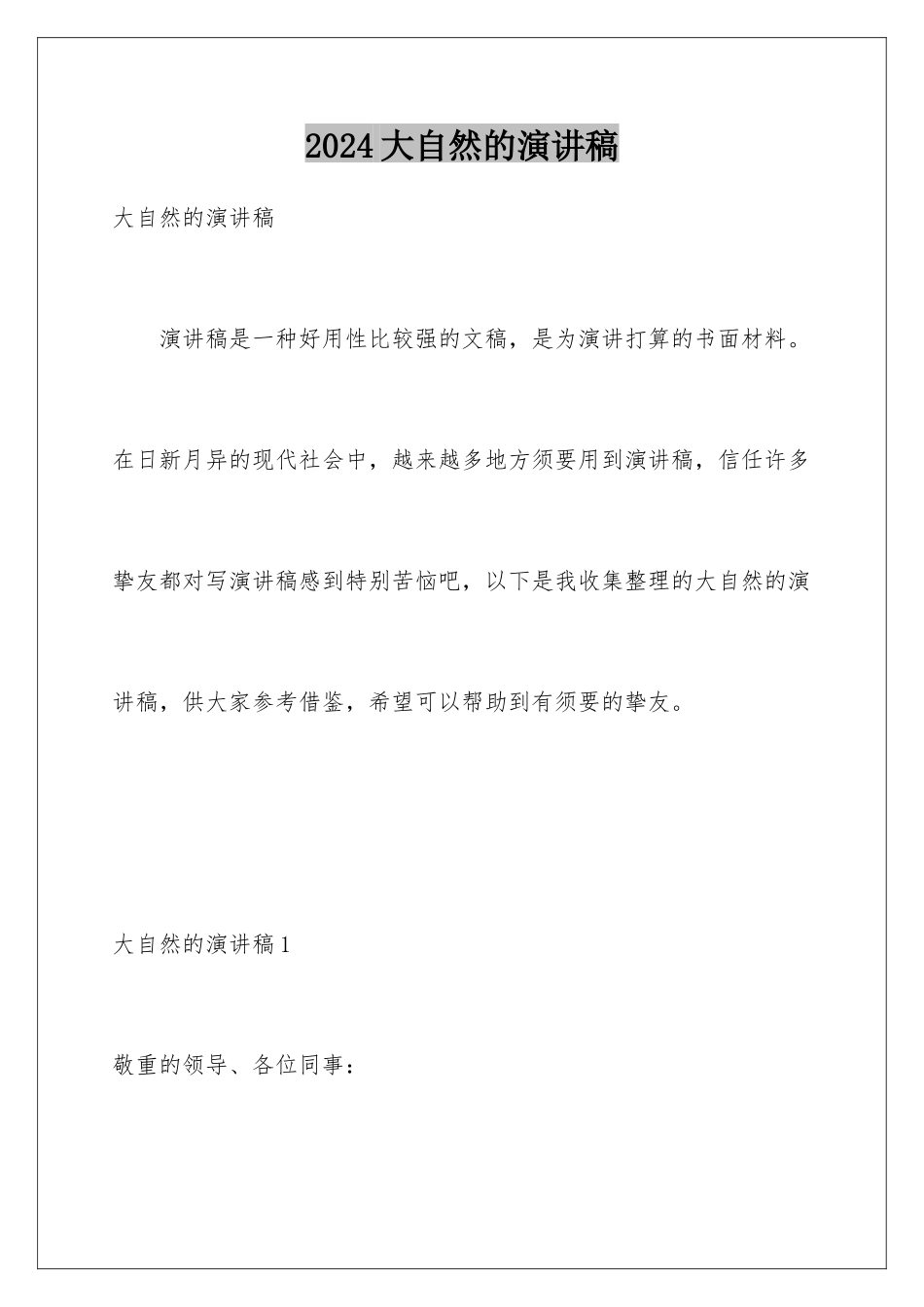 2024大自然的演讲稿

大自然的演讲稿

演讲稿是一种好用性比较强的文稿，是为演讲打算的书面材料。在日新月异的现代社会中，越来越多地方须要用到演讲稿，信任许多挚友都对写演讲稿感到特别苦恼吧，以下是我收集整理的大自然的演讲稿，供大家参考借鉴，希望可以帮助到有须要的挚友。

大自然的演讲稿1

敬重的领导、各位同事：